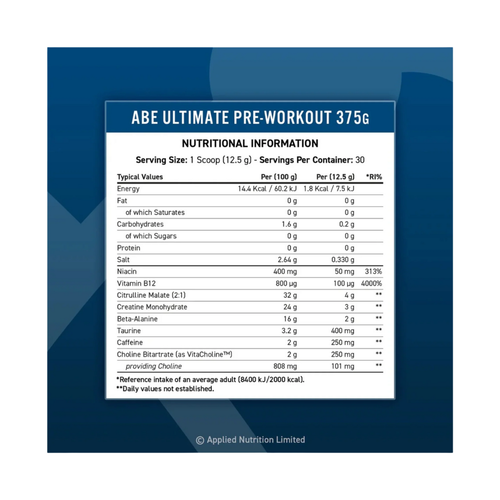 ABE ULTIMATE PRE-WORKOUT 375G

NUTRITIONAL INFORMATION

Serving Size: 1 Scoop (12.5 g) - Servings Per Container: 30

| Typical Values | Per (100 g) | Per (12.5 g) | *RI% |
|---|---|---|---|
| Energy | 14.4 Kcal / 60.2 kJ | 1.8 Kcal / 7.5 kJ | |
| Fat | 0 g | 0 g | |
| of which Saturates | 0 g | 0 g | |
| Carbohydrates | 1.6 g | 0.2 g | |
| of which Sugars | 0 g | 0 g | |
| Protein | 0 g | 0 g | |
| Salt | 2.64 g | 0.330 g | |
| Niacin | 400 mg | 50 mg | 313% |
| Vitamin B12 | 800 µg | 100 µg | 4000% |
| Citrulline Malate (2:1) | 32 g | 4 g | ** |
| Creatine Monohydrate | 24 g | 3 g | ** |
| Beta-Alanine | 16 g | 2 g | ** |
| Taurine | 3.2 g | 400 mg | ** |
| Caffeine | 2 g | 250 mg | ** |
| Choline Bitartrate (as VitaCholine™) | 2 g | 250 mg | ** |
| providing Choline | 808 mg | 101 mg | ** |

*Reference intake of an average adult (8400 kJ/2000 kcal).
**Daily values not established.

© Applied Nutrition Limited